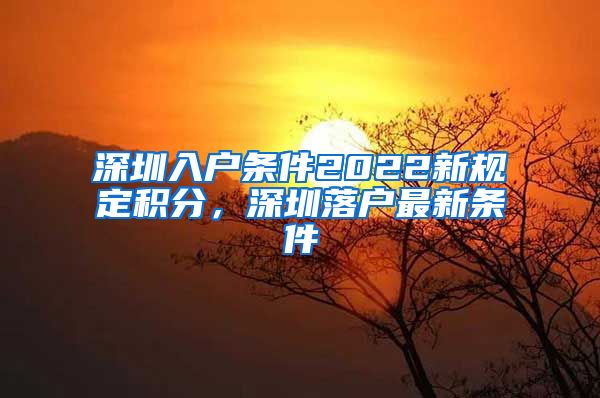 深圳入户条件2022新规定积分，深圳落户最新条件